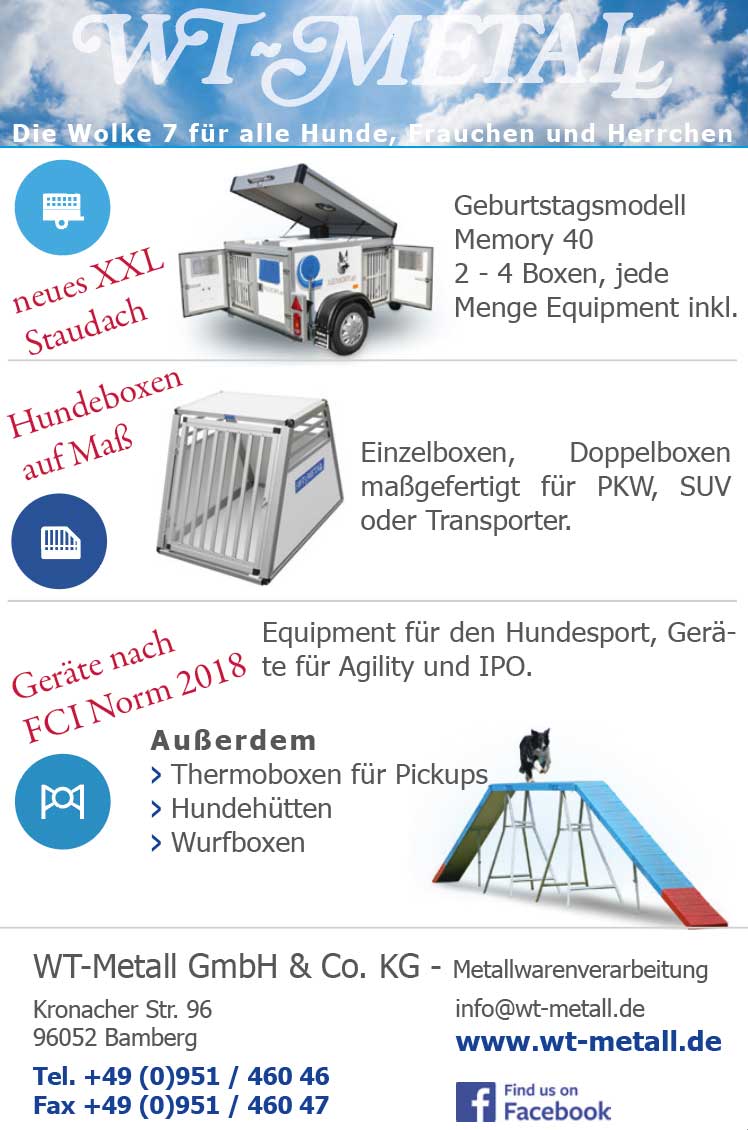 WT-METALL

Die Wolke 7 für alle Hunde, Frauchen und Herrchen

neues XXL Staudach

Geburtstagsmodell Memory 40
2 - 4 Boxen, jede Menge Equipment inkl.

Hundeboxen auf Maß

Einzelboxen, Doppelboxen maßgefertigt für PKW, SUV oder Transporter.

Geräte nach FCI Norm 2018

Equipment für den Hundesport, Geräte für Agility und IPO.

Außerdem
> Thermoboxen für Pickups
> Hundehütten
> Wurfboxen

WT-Metall GmbH & Co. KG - Metallwarenverarbeitung

Kronacher Str. 96
96052 Bamberg

Tel. +49 (0)951 / 460 46
Fax +49 (0)951 / 460 47

info@wt-metall.de
www.wt-metall.de

Find us on Facebook